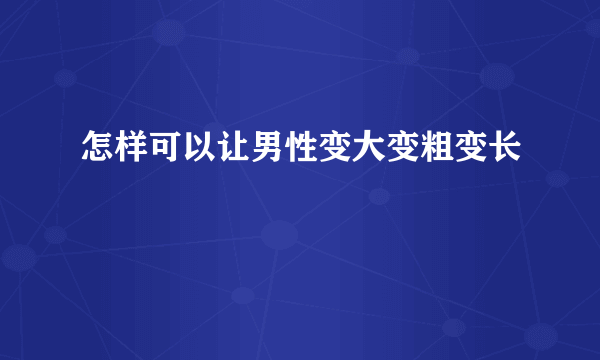 怎样可以让男性变大变粗变长